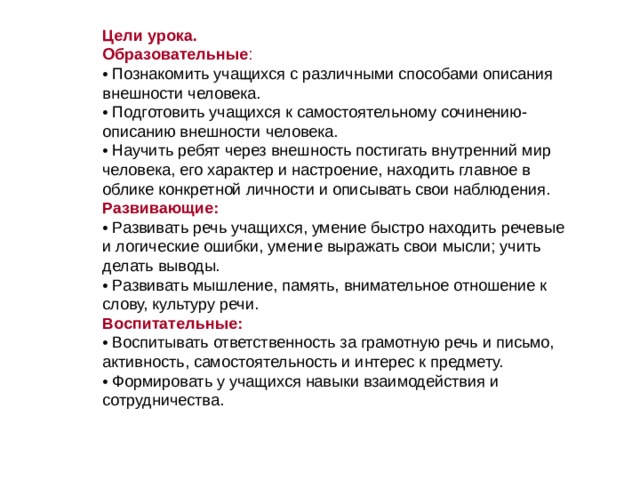 Цели урока.
Образовательные:
• Познакомить учащихся с различными способами описания внешности человека.
• Подготовить учащихся к самостоятельному сочинению-описанию внешности человека.
• Научить ребят через внешность постигать внутренний мир человека, его характер и настроение, находить главное в облике конкретной личности и описывать свои наблюдения.
Развивающие:
• Развивать речь учащихся, умение быстро находить речевые и логические ошибки, умение выражать свои мысли; учить делать выводы.
• Развивать мышление, память, внимательное отношение к слову, культуру речи.
Воспитательные:
• Воспитывать ответственность за грамотную речь и письмо, активность, самостоятельность и интерес к предмету.
• Формировать у учащихся навыки взаимодействия и сотрудничества.